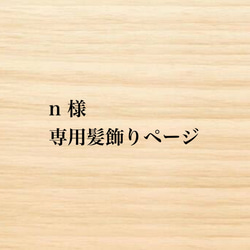 n 様
専用髪飾りページ